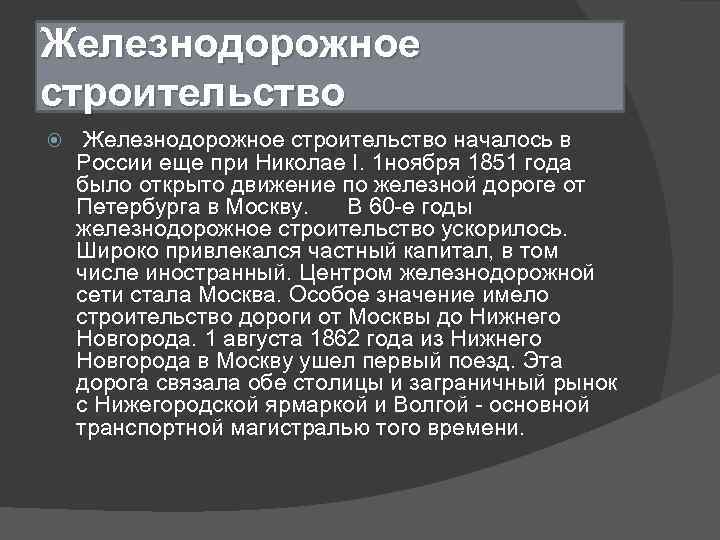 Железнодорожное строительство

Железнодорожное строительство началось в России еще при Николае I. 1ноября 1851 года было открыто движение по железной дороге от Петербурга в Москву. В 60-е годы железнодорожное строительство ускорилось. Широко привлекался частный капитал, в том числе иностранный. Центром железнодорожной сети стала Москва. Особое значение имело строительство дороги от Москвы до Нижнего Новгорода. 1 августа 1862 года из Нижнего Новгорода в Москву ушел первый поезд. Эта дорога связала обе столицы и заграничный рынок с Нижегородской ярмаркой и Волгой - основной транспортной магистралью того времени.